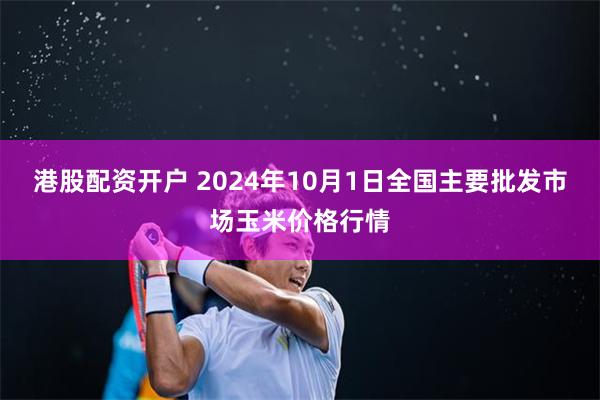 港股配资开户 2024年10月1日全国主要批发市场玉米价格行情